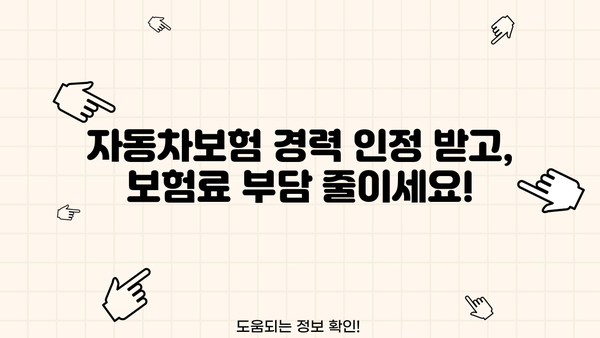 자동차보험 경력 인정 받고,
보험료 부담 줄이세요!

도움되는 정보 확인!